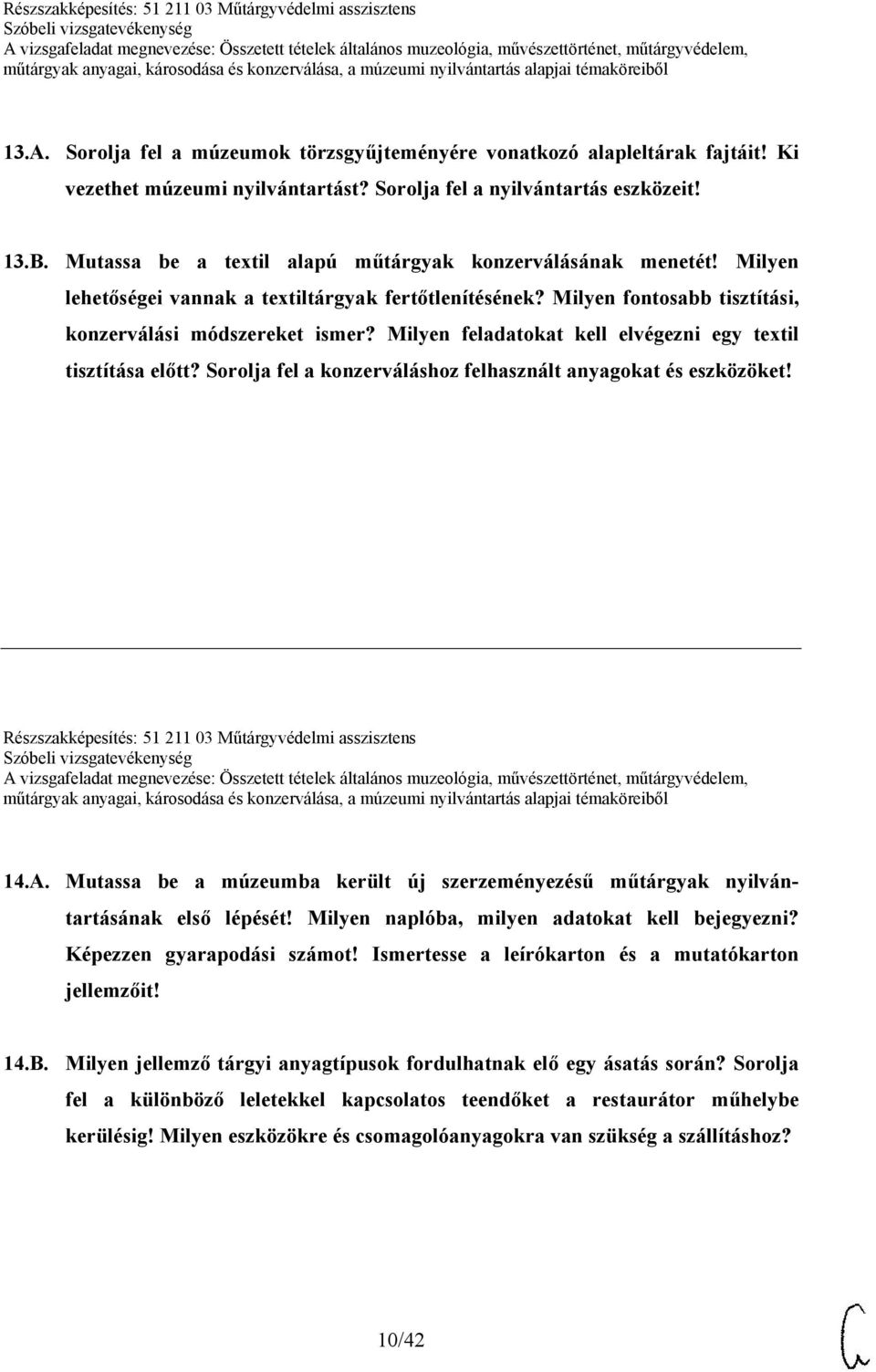 Részszakképesítés: 51 211 03 Műtárgyvédelmi asszisztens
Szóbeli vizsgatevékenység
A vizsgafeladat megnevezése: Összetett tételek általános muzeológia, művészettörténet, műtárgyvédelem, műtárgyak anyagai, károsodása és konzerválása, a múzeumi nyilvántartás alapjai témaköreiből

13.A. Sorolja fel a múzeumok törzsgyűjteményére vonatkozó alapleltárak fajtáit! Ki vezethet múzeumi nyilvántartást? Sorolja fel a nyilvántartás eszközeit!

13.B. Mutassa be a textil alapú műtárgyak konzerválásának menetét! Milyen lehetőségei vannak a textiltárgyak fertőtlenítésének? Milyen fontosabb tisztítási, konzerválási módszereket ismer? Milyen feladatokat kell elvégezni egy textil tisztítása előtt? Sorolja fel a konzerváláshoz felhasznált anyagokat és eszközöket!

Részszakképesítés: 51 211 03 Műtárgyvédelmi asszisztens
Szóbeli vizsgatevékenység
A vizsgafeladat megnevezése: Összetett tételek általános muzeológia, művészettörténet, műtárgyvédelem, műtárgyak anyagai, károsodása és konzerválása, a múzeumi nyilvántartás alapjai témaköreiből

14.A. Mutassa be a múzeumba került új szerzeményezésű műtárgyak nyilvántartásának első lépését! Milyen naplóba, milyen adatokat kell bejegyezni? Képezzen gyarapodási számot! Ismertesse a leírókarton és a mutatókarton jellemzőit!

14.B. Milyen jellemző tárgyi anyagtípusok fordulhatnak elő egy ásatás során? Sorolja fel a különböző leletekkel kapcsolatos teendőket a restaurátor műhelybe kerülésig! Milyen eszközökre és csomagolóanyagokra van szükség a szállításhoz?

10/42